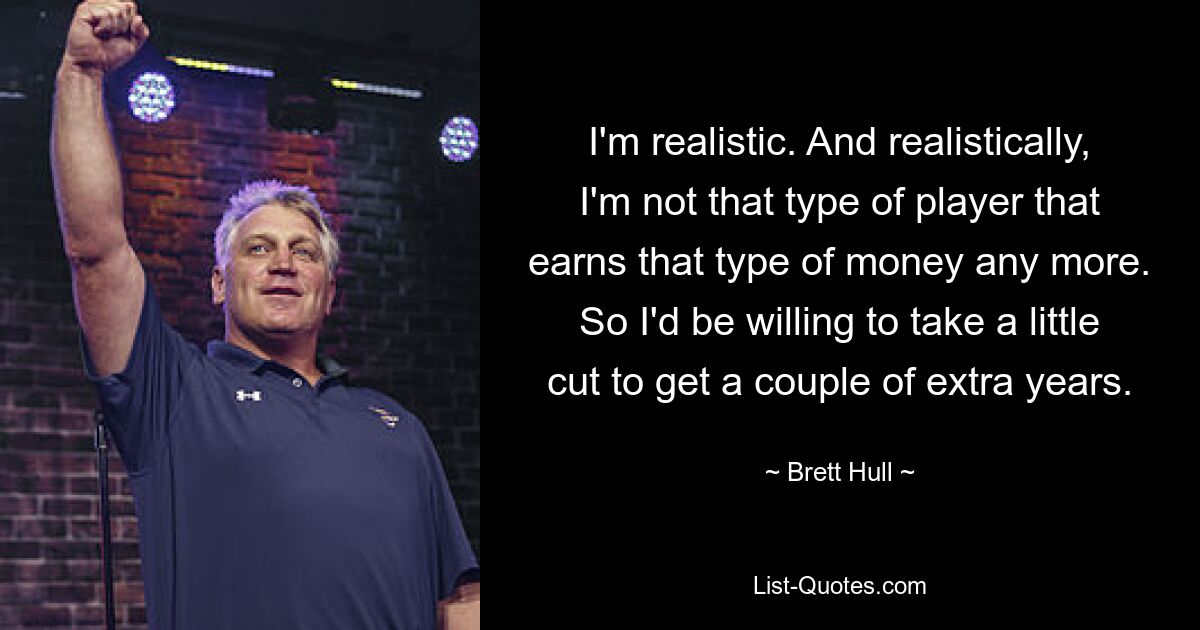 I'm realistic. And realistically, I'm not that type of player that earns that type of money any more. So I'd be willing to take a little cut to get a couple of extra years.

~ Brett Hull ~

List-Quotes.com